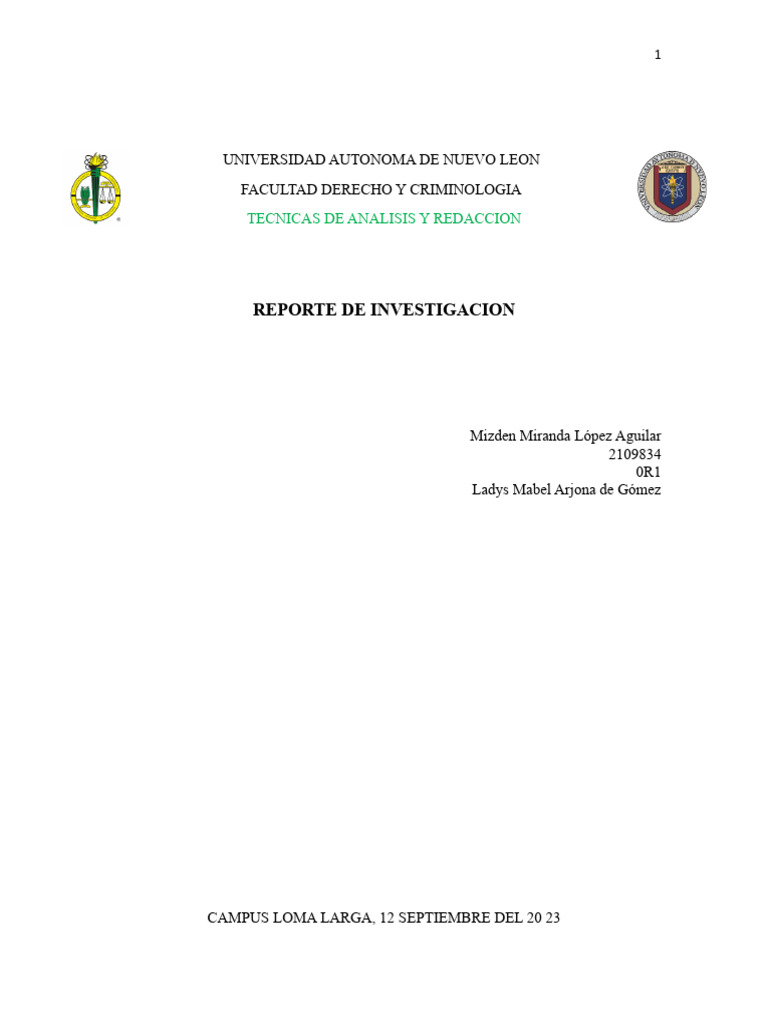 1

UNIVERSIDAD AUTONOMA DE NUEVO LEON

FACULTAD DERECHO Y CRIMINOLOGIA

TECNICAS DE ANALISIS Y REDACCION

REPORTE DE INVESTIGACION

Mizden Miranda López Aguilar
2109834
0R1
Ladys Mabel Arjona de Gómez

CAMPUS LOMA LARGA, 12 SEPTIEMBRE DEL 20 23